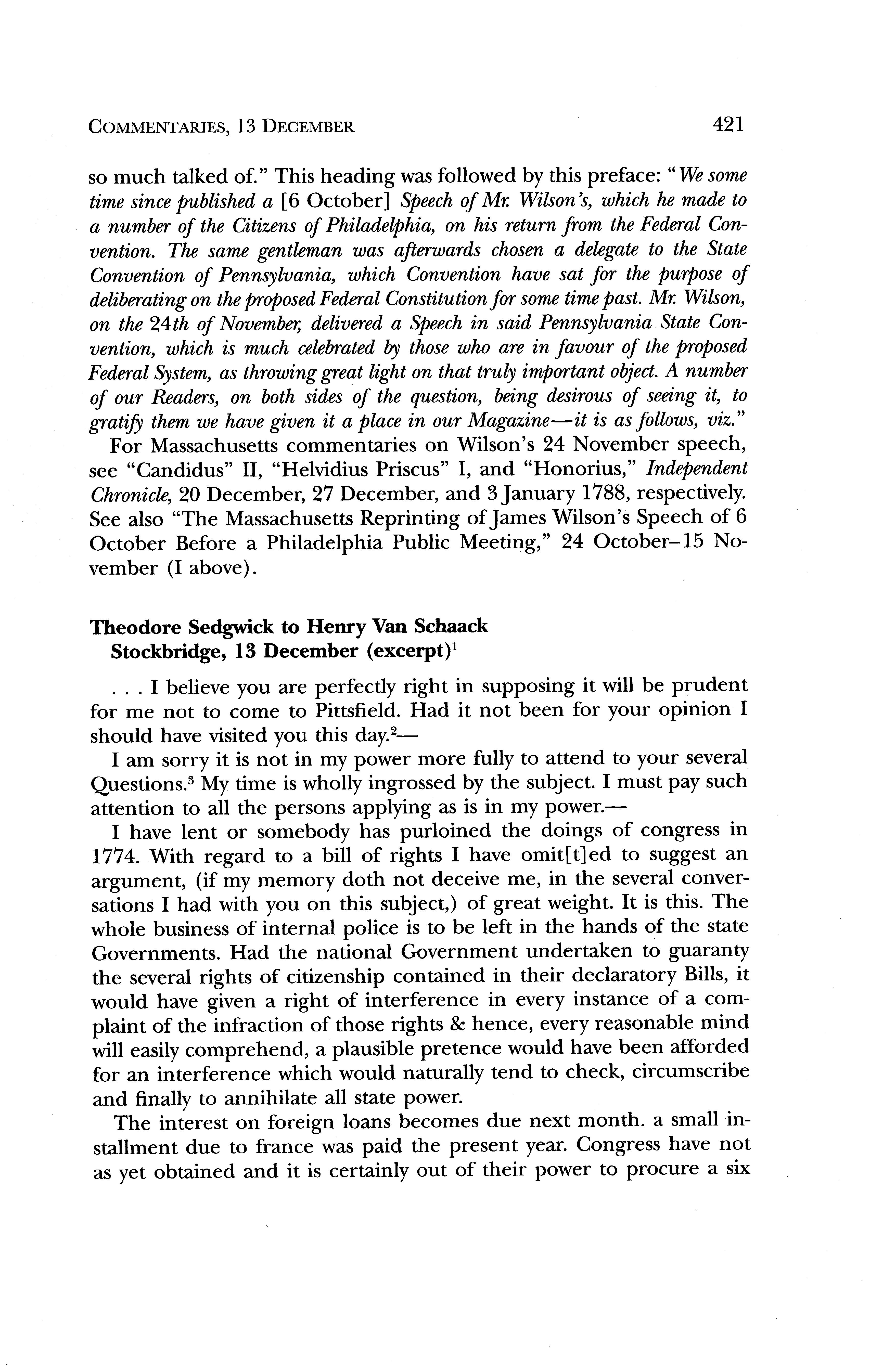 COMMENTARIES, 13 DECEMBER 421

so much talked of." This heading was followed by this preface: "We some time since published a [6 October] Speech of Mr. Wilson's, which he made to a number of the Citizens of Philadelphia, on his return from the Federal Convention. The same gentleman was afterwards chosen a delegate to the State Convention of Pennsylvania, which Convention have sat for the purpose of deliberating on the proposed Federal Constitution for some time past. Mr. Wilson, on the 24th of November, delivered a Speech in said Pennsylvania State Convention, which is much celebrated by those who are in favour of the proposed Federal System, as throwing great light on that truly important object. A number of our Readers, on both sides of the question, being desirous of seeing it, to gratify them we have given it a place in our Magazine—it is as follows, viz."

For Massachusetts commentaries on Wilson's 24 November speech, see "Candidus" II, "Helvidius Priscus" I, and "Honorius," Independent Chronicle, 20 December, 27 December, and 3 January 1788, respectively. See also "The Massachusetts Reprinting of James Wilson's Speech of 6 October Before a Philadelphia Public Meeting," 24 October–15 November (I above).

Theodore Sedgwick to Henry Van Schaack
Stockbridge, 13 December (excerpt)$^1$

. . . I believe you are perfectly right in supposing it will be prudent for me not to come to Pittsfield. Had it not been for your opinion I should have visited you this day.$^2$—

I am sorry it is not in my power more fully to attend to your several Questions.$^3$ My time is wholly ingrossed by the subject. I must pay such attention to all the persons applying as is in my power.—

I have lent or somebody has purloined the doings of congress in 1774. With regard to a bill of rights I have omit[t]ed to suggest an argument, (if my memory doth not deceive me, in the several conversations I had with you on this subject,) of great weight. It is this. The whole business of internal police is to be left in the hands of the state Governments. Had the national Government undertaken to guaranty the several rights of citizenship contained in their declaratory Bills, it would have given a right of interference in every instance of a complaint of the infraction of those rights & hence, every reasonable mind will easily comprehend, a plausible pretence would have been afforded for an interference which would naturally tend to check, circumscribe and finally to annihilate all state power.

The interest on foreign loans becomes due next month. a small installment due to france was paid the present year. Congress have not as yet obtained and it is certainly out of their power to procure a six